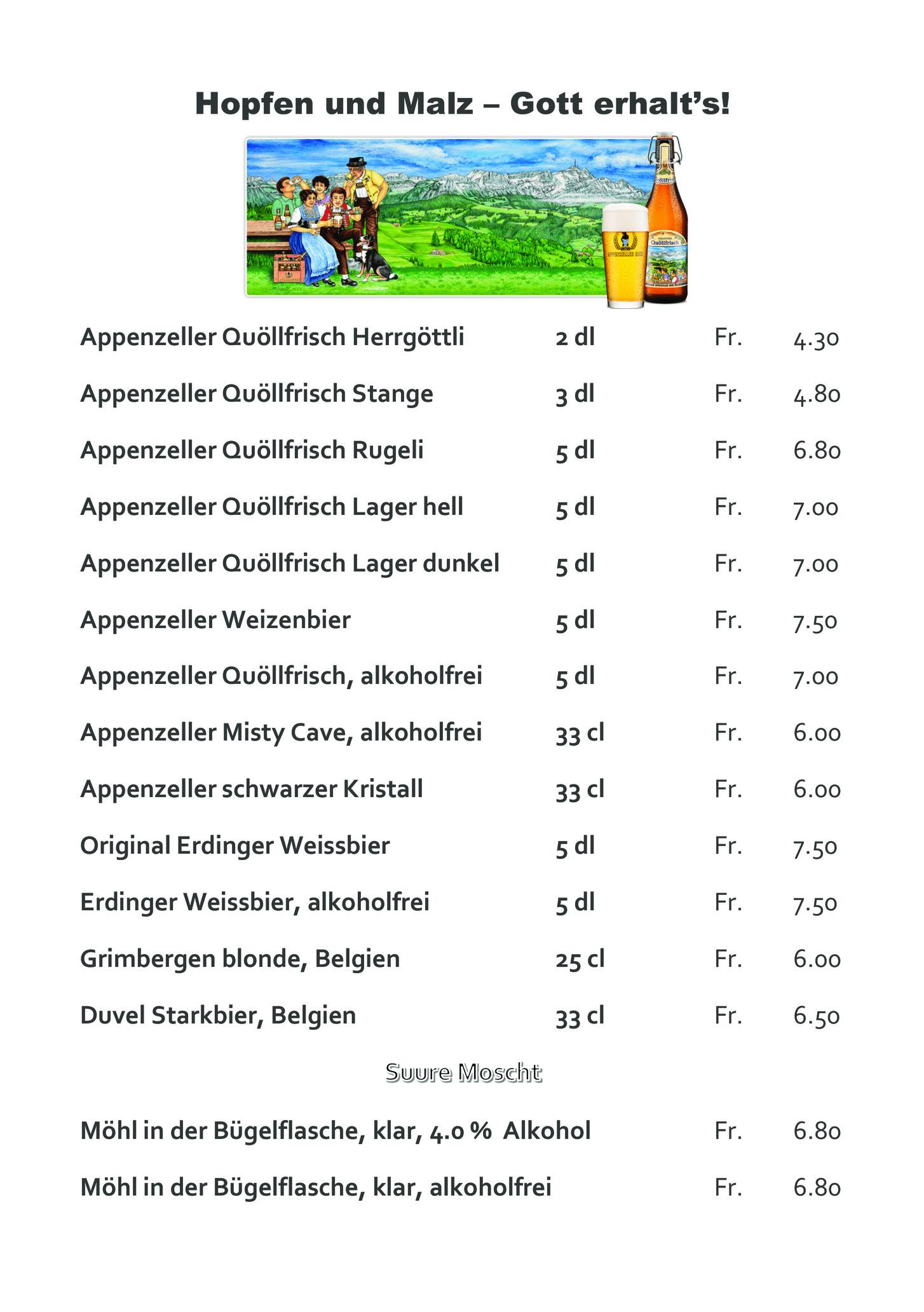 Hopfen und Malz – Gott erhalt's!

Quöllfrisch

| | | | |
|---|---|---|---|
| Appenzeller Quöllfrisch Herrgöttli | 2 dl | Fr. | 4.30 |
| Appenzeller Quöllfrisch Stange | 3 dl | Fr. | 4.80 |
| Appenzeller Quöllfrisch Rugeli | 5 dl | Fr. | 6.80 |
| Appenzeller Quöllfrisch Lager hell | 5 dl | Fr. | 7.00 |
| Appenzeller Quöllfrisch Lager dunkel | 5 dl | Fr. | 7.00 |
| Appenzeller Weizenbier | 5 dl | Fr. | 7.50 |
| Appenzeller Quöllfrisch, alkoholfrei | 5 dl | Fr. | 7.00 |
| Appenzeller Misty Cave, alkoholfrei | 33 cl | Fr. | 6.00 |
| Appenzeller schwarzer Kristall | 33 cl | Fr. | 6.00 |
| Original Erdinger Weissbier | 5 dl | Fr. | 7.50 |
| Erdinger Weissbier, alkoholfrei | 5 dl | Fr. | 7.50 |
| Grimbergen blonde, Belgien | 25 cl | Fr. | 6.00 |
| Duvel Starkbier, Belgien | 33 cl | Fr. | 6.50 |

Suure Moscht

| | | |
|---|---|---|
| Möhl in der Bügelflasche, klar, 4.0 % Alkohol | Fr. | 6.80 |
| Möhl in der Bügelflasche, klar, alkoholfrei | Fr. | 6.80 |